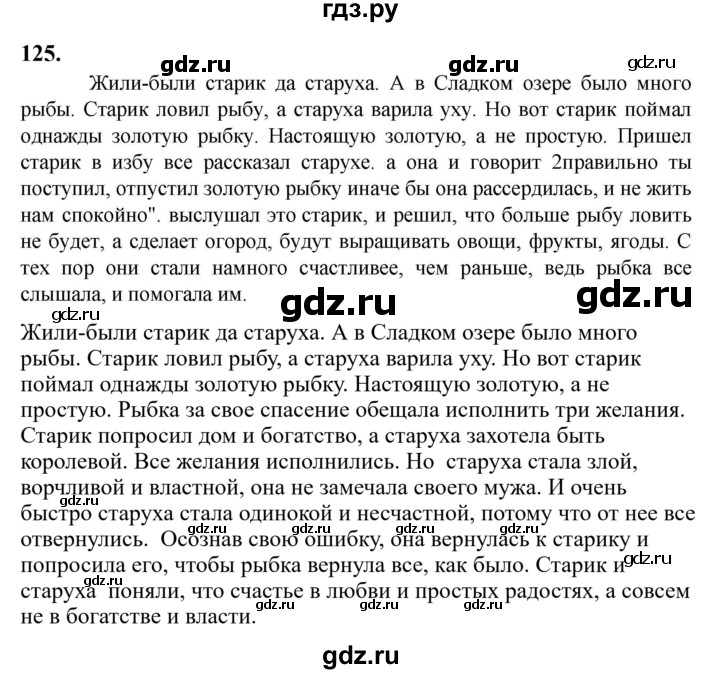 гдз.ру

125.

gdz.ru gdz.ru gdz.ru

Жили-были старик да старуха. А в Сладком озере было много рыбы. Старик ловил рыбу, а старуха варила уху. Но вот старик поймал однажды золотую рыбку. Настоящую золотую, а не простую. Пришел старик в избу все рассказал старухе. а она и говорит 2правильно ты поступил, отпустил золотую рыбку иначе бы она рассердилась, и не жить нам спокойно". выслушал это старик, и решил, что больше рыбу ловить не будет, а сделает огород, будут выращивать овощи, фрукты, ягоды. С тех пор они стали намного счастливее, чем раньше, ведь рыбка все слышала, и помогала им.

gdz.ru gdz.ru gdz.ru

Жили-были старик да старуха. А в Сладком озере было много рыбы. Старик ловил рыбу, а старуха варила уху. Но вот старик поймал однажды золотую рыбку. Настоящую золотую, а не простую. Рыбка за свое спасение обещала исполнить три желания. Старик попросил дом и богатство, а старуха захотела быть королевой. Все желания исполнились. Но старуха стала злой, ворчливой и властной, она не замечала своего мужа. И очень быстро старуха стала одинокой и несчастной, потому что от нее все отвернулись. Осознав свою ошибку, она вернулась к старику и попросила его, чтобы рыбка вернула все, как было. Старик и старуха поняли, что счастье в любви и простых радостях, а совсем не в богатстве и власти.

gdz.ru gdz.ru gdz.ru gdz.ru gdz.ru gdz.ru gdz.ru gdz.ru gdz.ru gdz.ru

gdz.ru